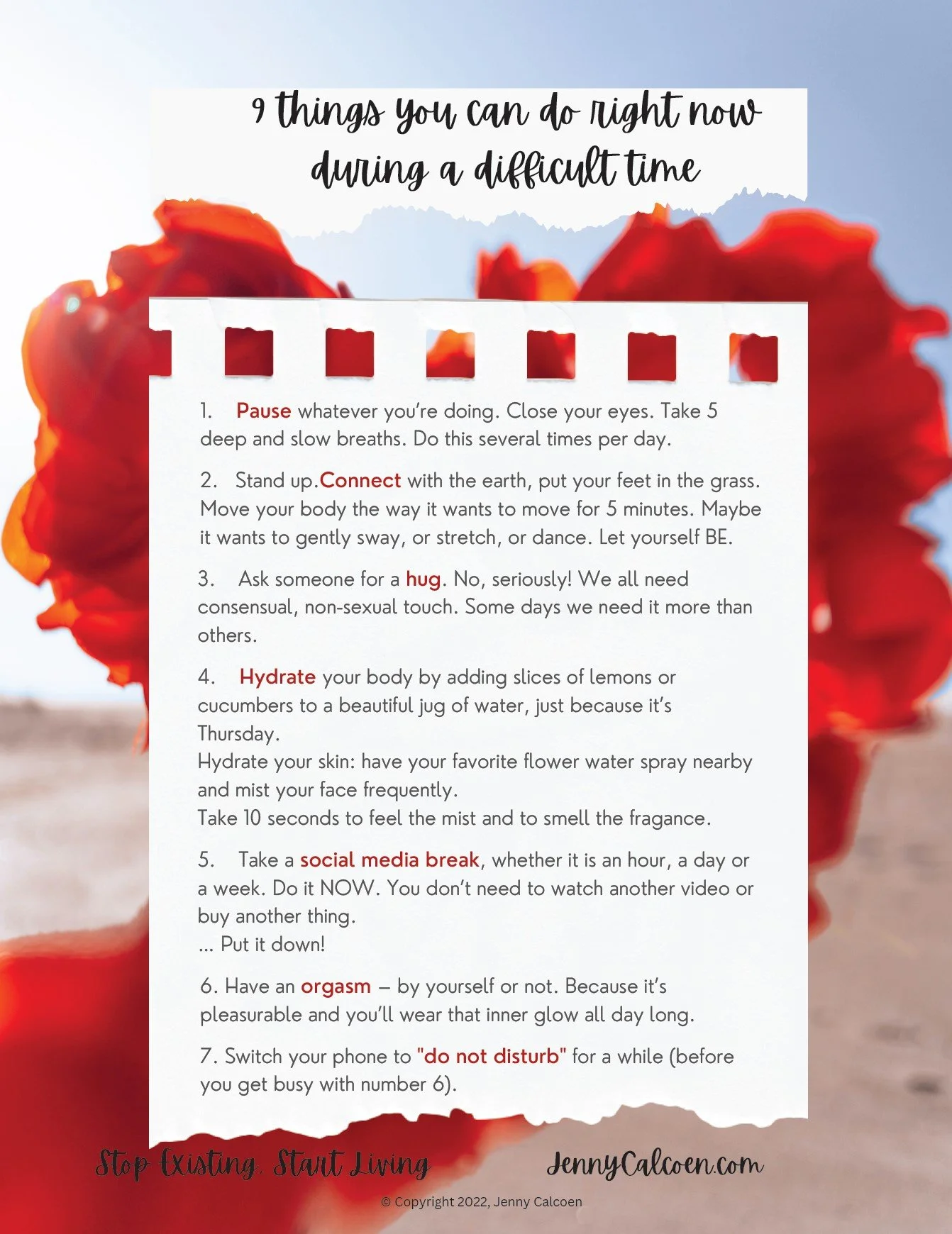 9 things you can do right now during a difficult time

1. Pause whatever you're doing. Close your eyes. Take 5 deep and slow breaths. Do this several times per day.

2. Stand up.Connect with the earth, put your feet in the grass. Move your body the way it wants to move for 5 minutes. Maybe it wants to gently sway, or stretch, or dance. Let yourself BE.

3. Ask someone for a hug. No, seriously! We all need consensual, non-sexual touch. Some days we need it more than others.

4. Hydrate your body by adding slices of lemons or cucumbers to a beautiful jug of water, just because it's Thursday.
Hydrate your skin: have your favorite flower water spray nearby and mist your face frequently.
Take 10 seconds to feel the mist and to smell the fragance.

5. Take a social media break, whether it is an hour, a day or a week. Do it NOW. You don't need to watch another video or buy another thing.
... Put it down!

6. Have an orgasm – by yourself or not. Because it's pleasurable and you'll wear that inner glow all day long.

7. Switch your phone to "do not disturb" for a while (before you get busy with number 6).

Stop Existing. Start Living

JennyCalcoen.com

© Copyright 2022, Jenny Calcoen